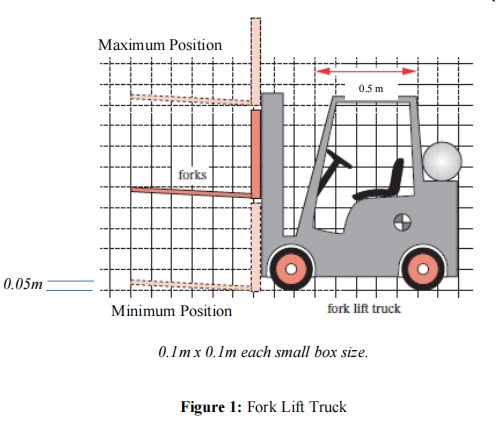 Maximum Position

0.5 m

forks

0.05m

Minimum Position

fork lift truck

0.1m x 0.1m each small box size.

**Figure 1:** Fork Lift Truck